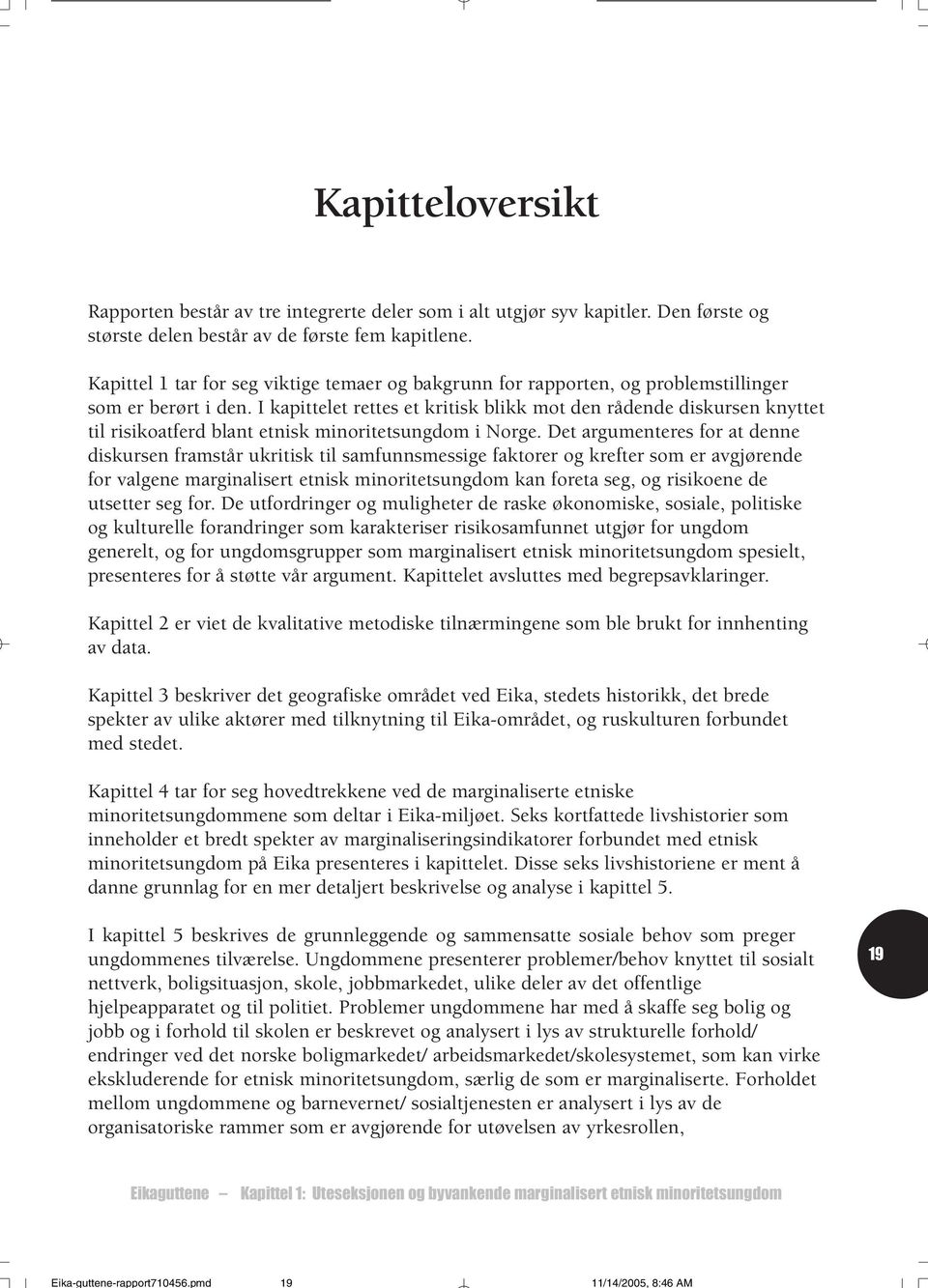 Kapitteloversikt

Rapporten består av tre integrerte deler som i alt utgjør syv kapitler. Den første og største delen består av de første fem kapitlene.

Kapittel 1 tar for seg viktige temaer og bakgrunn for rapporten, og problemstillinger som er berørt i den. I kapittelet rettes et kritisk blikk mot den rådende diskursen knyttet til risikoatferd blant etnisk minoritetsungdom i Norge. Det argumenteres for at denne diskursen framstår ukritisk til samfunnsmessige faktorer og krefter som er avgjørende for valgene marginalisert etnisk minoritetsungdom kan foreta seg, og risikoene de utsetter seg for. De utfordringer og muligheter de raske økonomiske, sosiale, politiske og kulturelle forandringer som karakteriser risikosamfunnet utgjør for ungdom generelt, og for ungdomsgrupper som marginalisert etnisk minoritetsungdom spesielt, presenteres for å støtte vår argument. Kapittelet avsluttes med begrepsavklaringer.

Kapittel 2 er viet de kvalitative metodiske tilnærmingene som ble brukt for innhenting av data.

Kapittel 3 beskriver det geografiske området ved Eika, stedets historikk, det brede spekter av ulike aktører med tilknytning til Eika-området, og ruskulturen forbundet med stedet.

Kapittel 4 tar for seg hovedtrekkene ved de marginaliserte etniske minoritetsungdommene som deltar i Eika-miljøet. Seks kortfattede livshistorier som inneholder et bredt spekter av marginaliseringsindikatorer forbundet med etnisk minoritetsungdom på Eika presenteres i kapittelet. Disse seks livshistoriene er ment å danne grunnlag for en mer detaljert beskrivelse og analyse i kapittel 5.

I kapittel 5 beskrives de grunnleggende og sammensatte sosiale behov som preger ungdommenes tilværelse. Ungdommene presenterer problemer/behov knyttet til sosialt nettverk, boligsituasjon, skole, jobbmarkedet, ulike deler av det offentlige hjelpeapparatet og til politiet. Problemer ungdommene har med å skaffe seg bolig og jobb og i forhold til skolen er beskrevet og analysert i lys av strukturelle forhold/ endringer ved det norske boligmarkedet/ arbeidsmarkedet/skolesystemet, som kan virke ekskluderende for etnisk minoritetsungdom, særlig de som er marginaliserte. Forholdet mellom ungdommene og barnevernet/ sosialtjenesten er analysert i lys av de organisatoriske rammer som er avgjørende for utøvelsen av yrkesrollen,

19

Eikaguttene – Kapittel 1: Uteseksjonen og byvankende marginalisert etnisk minoritetsungdom

Eika-guttene-rapport710456.pmd 19 11/14/2005, 8:46 AM